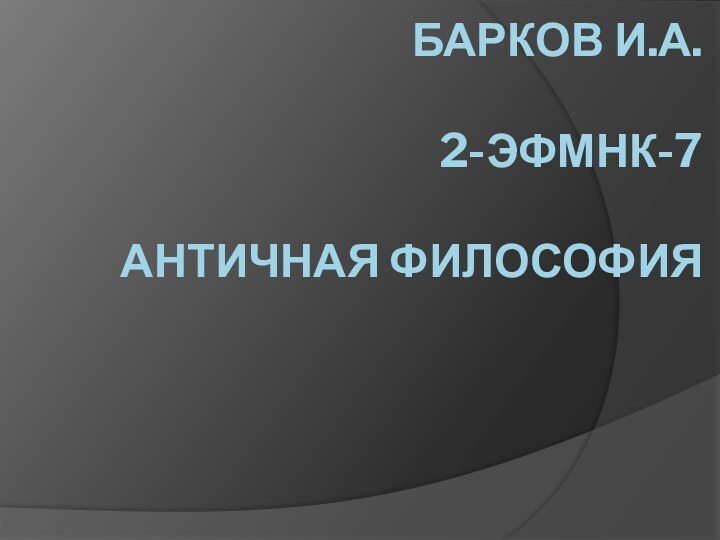 БАРКОВ И.А.

2-ЭФМНК-7

АНТИЧНАЯ ФИЛОСОФИЯ